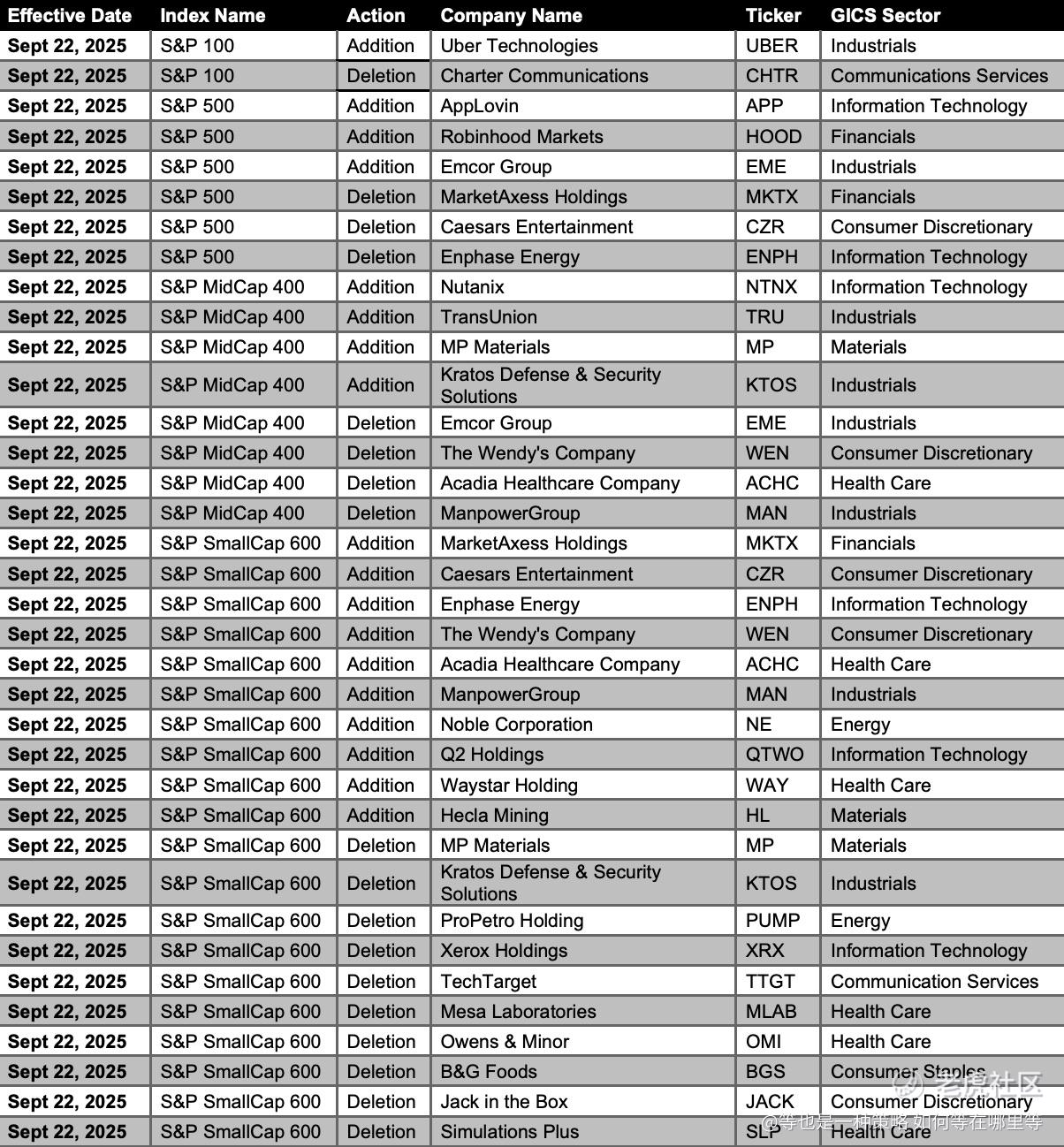 | Effective Date | Index Name | Action | Company Name | Ticker | GICS Sector |
|---|---|---|---|---|---|
| Sept 22, 2025 | S&P 100 | Addition | Uber Technologies | UBER | Industrials |
| Sept 22, 2025 | S&P 100 | Deletion | Charter Communications | CHTR | Communications Services |
| Sept 22, 2025 | S&P 500 | Addition | AppLovin | APP | Information Technology |
| Sept 22, 2025 | S&P 500 | Addition | Robinhood Markets | HOOD | Financials |
| Sept 22, 2025 | S&P 500 | Addition | Emcor Group | EME | Industrials |
| Sept 22, 2025 | S&P 500 | Deletion | MarketAxess Holdings | MKTX | Financials |
| Sept 22, 2025 | S&P 500 | Deletion | Caesars Entertainment | CZR | Consumer Discretionary |
| Sept 22, 2025 | S&P 500 | Deletion | Enphase Energy | ENPH | Information Technology |
| Sept 22, 2025 | S&P MidCap 400 | Addition | Nutanix | NTNX | Information Technology |
| Sept 22, 2025 | S&P MidCap 400 | Addition | TransUnion | TRU | Industrials |
| Sept 22, 2025 | S&P MidCap 400 | Addition | MP Materials | MP | Materials |
| Sept 22, 2025 | S&P MidCap 400 | Addition | Kratos Defense & Security Solutions | KTOS | Industrials |
| Sept 22, 2025 | S&P MidCap 400 | Deletion | Emcor Group | EME | Industrials |
| Sept 22, 2025 | S&P MidCap 400 | Deletion | The Wendy's Company | WEN | Consumer Discretionary |
| Sept 22, 2025 | S&P MidCap 400 | Deletion | Acadia Healthcare Company | ACHC | Health Care |
| Sept 22, 2025 | S&P MidCap 400 | Deletion | ManpowerGroup | MAN | Industrials |
| Sept 22, 2025 | S&P SmallCap 600 | Addition | MarketAxess Holdings | MKTX | Financials |
| Sept 22, 2025 | S&P SmallCap 600 | Addition | Caesars Entertainment | CZR | Consumer Discretionary |
| Sept 22, 2025 | S&P SmallCap 600 | Addition | Enphase Energy | ENPH | Information Technology |
| Sept 22, 2025 | S&P SmallCap 600 | Addition | The Wendy's Company | WEN | Consumer Discretionary |
| Sept 22, 2025 | S&P SmallCap 600 | Addition | Acadia Healthcare Company | ACHC | Health Care |
| Sept 22, 2025 | S&P SmallCap 600 | Addition | ManpowerGroup | MAN | Industrials |
| Sept 22, 2025 | S&P SmallCap 600 | Addition | Noble Corporation | NE | Energy |
| Sept 22, 2025 | S&P SmallCap 600 | Addition | Q2 Holdings | QTWO | Information Technology |
| Sept 22, 2025 | S&P SmallCap 600 | Addition | Waystar Holding | WAY | Health Care |
| Sept 22, 2025 | S&P SmallCap 600 | Addition | Hecla Mining | HL | Materials |
| Sept 22, 2025 | S&P SmallCap 600 | Deletion | MP Materials | MP | Materials |
| Sept 22, 2025 | S&P SmallCap 600 | Deletion | Kratos Defense & Security Solutions | KTOS | Industrials |
| Sept 22, 2025 | S&P SmallCap 600 | Deletion | ProPetro Holding | PUMP | Energy |
| Sept 22, 2025 | S&P SmallCap 600 | Deletion | Xerox Holdings | XRX | Information Technology |
| Sept 22, 2025 | S&P SmallCap 600 | Deletion | TechTarget | TTGT | Communication Services |
| Sept 22, 2025 | S&P SmallCap 600 | Deletion | Mesa Laboratories | MLAB | Health Care |
| Sept 22, 2025 | S&P SmallCap 600 | Deletion | Owens & Minor | OMI | Health Care |
| Sept 22, 2025 | S&P SmallCap 600 | Deletion | B&G Foods | BGS | Consumer Staples |
| Sept 22, 2025 | S&P SmallCap 600 | Deletion | Jack in the Box | JACK | Consumer Discretionary |
| Sept 22, 2025 | S&P SmallCap 600 | Deletion | Simulations Plus | SLP | Health Care |

老虎社区
@等也是一种策略 如何等在哪里等